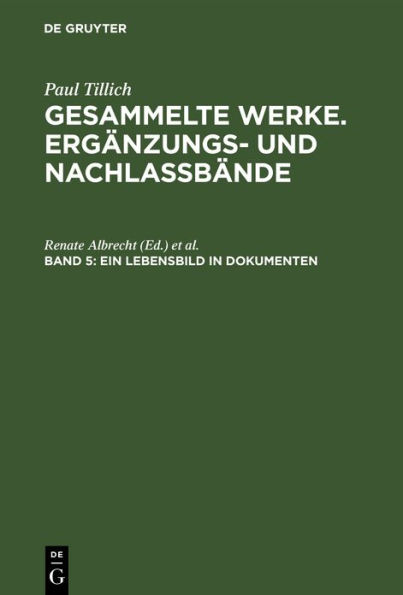 DE GRUYTER

Paul Tillich
GESAMMELTE WERKE. ERGÄNZUNGS- UND NACHLASSBÄNDE

Renate Albrecht (Ed.) et al.
BAND 5: EIN LEBENSBILD IN DOKUMENTEN

DE
G